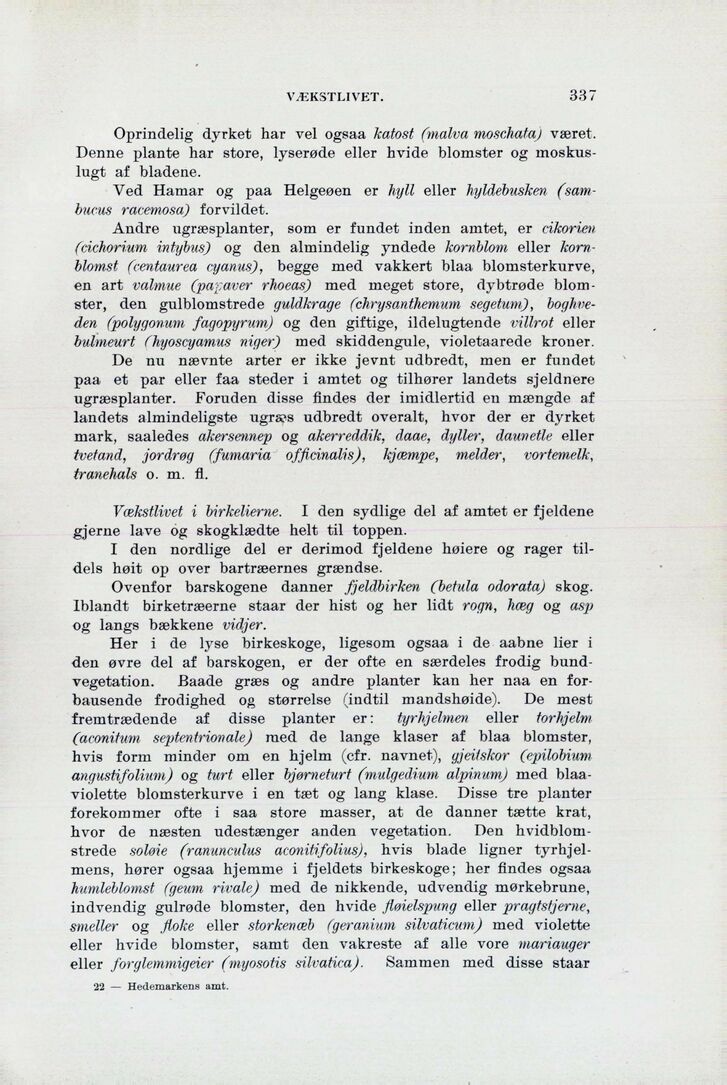 VÆKSTLIVET. 337

Oprindelig dyrket har vel ogsaa katost (malva moschata) været. Denne plante har store, lyserøde eller hvide blomster og moskuslugt af bladene.

Ved Hamar og paa Helgeøen er hyll eller hyldebusken (sambucus racemosa) forvildet.

Andre ugræsplanter, som er fundet inden amtet, er cikorien (cichorium intybus) og den almindelig yndede kornblom eller kornblomst (centaurea cyanus), begge med vakkert blaa blomsterkurve, en art valmue (papaver rhoeas) med meget store, dybtrøde blomster, den gulblomstrede guldkrage (chrysanthemum segetum), boghveden (polygonum fagopyrum) og den giftige, ildelugtende villrot eller bulmeurt (hyoscyamus niger) med skiddengule, violetaarede kroner.

De nu nævnte arter er ikke jevnt udbredt, men er fundet paa et par eller faa steder i amtet og tilhører landets sjeldnere ugræsplanter. Foruden disse findes der imidlertid en mængde af landets almindeligste ugræs udbredt overalt, hvor der er dyrket mark, saaledes akersennep og akerreddik, daae, dyller, daunetle eller tvetand, jordrøg (fumaria officinalis), kjæmpe, melder, vortemelk, tranehals o. m. fl.

Vækstlivet i birkelierne. I den sydlige del af amtet er fjeldene gjerne lave og skogklædte helt til toppen.

I den nordlige del er derimod fjeldene høiere og rager tildels høit op over bartræernes grændse.

Ovenfor barskogene danner fjeldbirken (betula odorata) skog. Iblandt birketræerne staar der hist og her lidt rogn, hæg og asp og langs bækkene vidjer.

Her i de lyse birkeskoge, ligesom ogsaa i de aabne lier i den øvre del af barskogen, er der ofte en særdeles frodig bundvegetation. Baade græs og andre planter kan her naa en forbausende frodighed og størrelse (indtil mandshøide). De mest fremtrædende af disse planter er: tyrhjelmen eller torhjelm (aconitum septentrionale) med de lange klaser af blaa blomster, hvis form minder om en hjelm (cfr. navnet), gjeitskor (epilobium angustifolium) og turt eller bjørneturt (mulgedium alpinum) med blaaviolette blomsterkurve i en tæt og lang klase. Disse tre planter forekommer ofte i saa store masser, at de danner tætte krat, hvor de næsten udestænger anden vegetation. Den hvidblomstrede soløie (ranunculus aconitifolius), hvis blade ligner tyrhjelmens, hører ogsaa hjemme i fjeldets birkeskoge; her findes ogsaa humleblomst (geum rivale) med de nikkende, udvendig mørkebrune, indvendig gulrøde blomster, den hvide fløielspung eller pragtstjerne, smeller og floke eller storkenæb (geranium silvaticum) med violette eller hvide blomster, samt den vakreste af alle vore mariauger eller forglemmigeier (myosotis silvatica). Sammen med disse staar

22 — Hedemarkens amt.